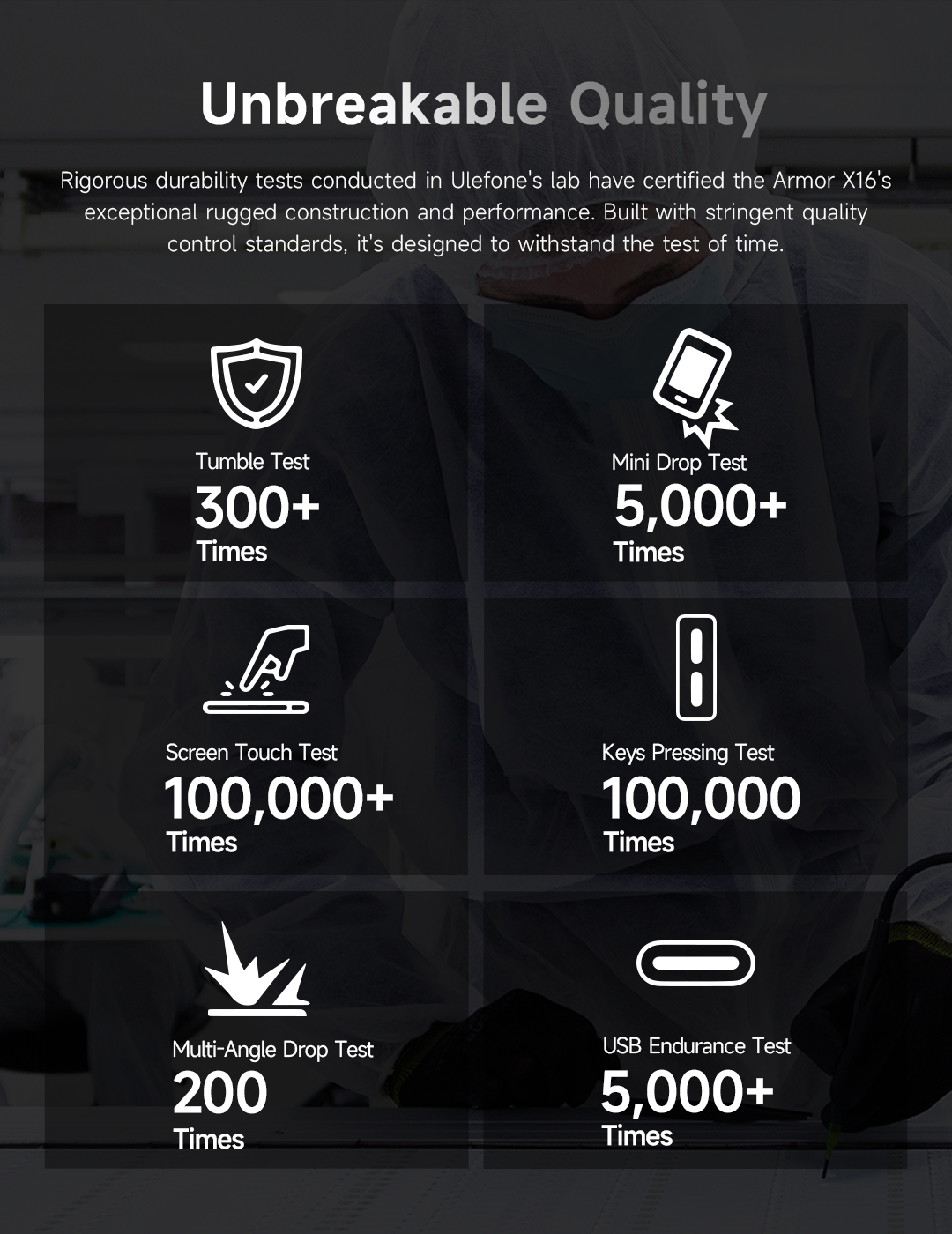 Unbreakable Quality

Rigorous durability tests conducted in Ulefone's lab have certified the Armor X16's exceptional rugged construction and performance. Built with stringent quality control standards, it's designed to withstand the test of time.

Tumble Test
300+
Times

Mini Drop Test
5,000+
Times

Screen Touch Test
100,000+
Times

Keys Pressing Test
100,000
Times

Multi-Angle Drop Test
200
Times

USB Endurance Test
5,000+
Times